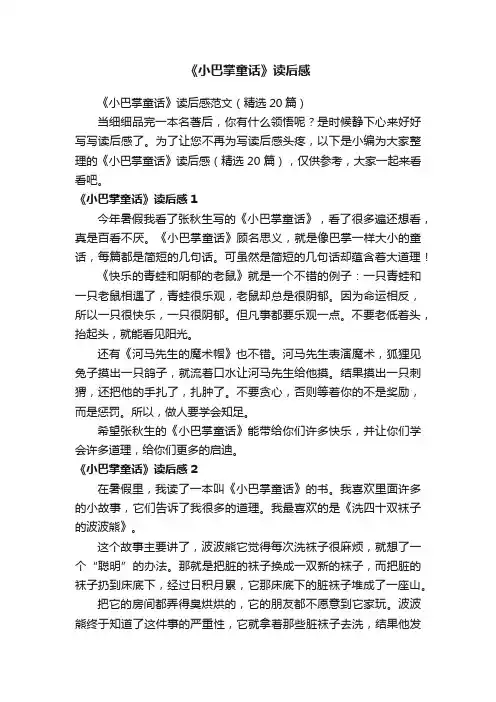 《小巴掌童话》读后感

《小巴掌童话》读后感范文（精选 20 篇）

当细细品完一本名著后，你有什么领悟呢？是时候静下心来好好写写读后感了。为了让您不再为写读后感头疼，以下是小编为大家整理的《小巴掌童话》读后感（精选 20 篇），仅供参考，大家一起来看看吧。

《小巴掌童话》读后感 1

今年暑假我看了张秋生写的《小巴掌童话》，看了很多遍还想看，真是百看不厌。《小巴掌童话》顾名思义，就是像巴掌一样大小的童话，每篇都是简短的几句话。可虽然是简短的几句话却蕴含着大道理！

《快乐的青蛙和阴郁的老鼠》就是一个不错的例子：一只青蛙和一只老鼠相遇了，青蛙很乐观，老鼠却总是很阴郁。因为命运相反，所以一只很快乐，一只很阴郁。但凡事都要乐观一点。不要老低着头，抬起头，就能看见阳光。

还有《河马先生的魔术帽》也不错。河马先生表演魔术，狐狸见兔子摸出一只鸽子，就流着口水让河马先生给他摸。结果摸出一只刺猬，还把他的手扎了，扎肿了。不要贪心，否则等着你的不是奖励，而是惩罚。所以，做人要学会知足。

希望张秋生的《小巴掌童话》能带给你们许多快乐，并让你们学会许多道理，给你们更多的启迪。

《小巴掌童话》读后感 2

在暑假里，我读了一本叫《小巴掌童话》的书。我喜欢里面许多的小故事，它们告诉了我很多的道理。我最喜欢的是《洗四十双袜子的波波熊》。

这个故事主要讲了，波波熊它觉得每次洗袜子很麻烦，就想了一个“聪明”的办法。那就是把脏的袜子换成一双新的袜子，而把脏的袜子扔到床底下，经过日积月累，它那床底下的脏袜子堆成了一座山。

把它的房间都弄得臭烘烘的，它的朋友都不愿意到它家玩。波波熊终于知道了这件事的严重性，它就拿着那些脏袜子去洗，结果他发